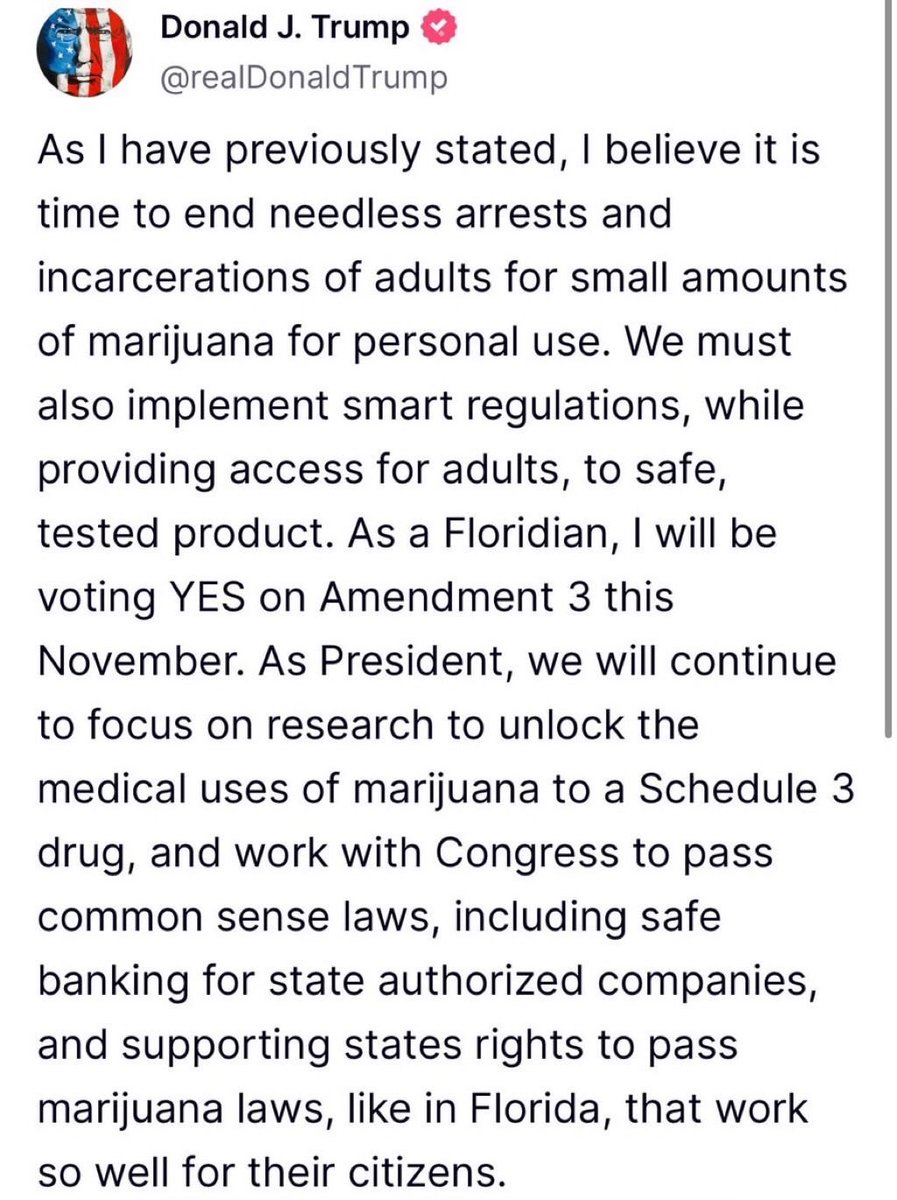 Donald J. Trump
@realDonaldTrump

As I have previously stated, I believe it is time to end needless arrests and incarcerations of adults for small amounts of marijuana for personal use. We must also implement smart regulations, while providing access for adults, to safe, tested product. As a Floridian, I will be voting YES on Amendment 3 this November. As President, we will continue to focus on research to unlock the medical uses of marijuana to a Schedule 3 drug, and work with Congress to pass common sense laws, including safe banking for state authorized companies, and supporting states rights to pass marijuana laws, like in Florida, that work so well for their citizens.